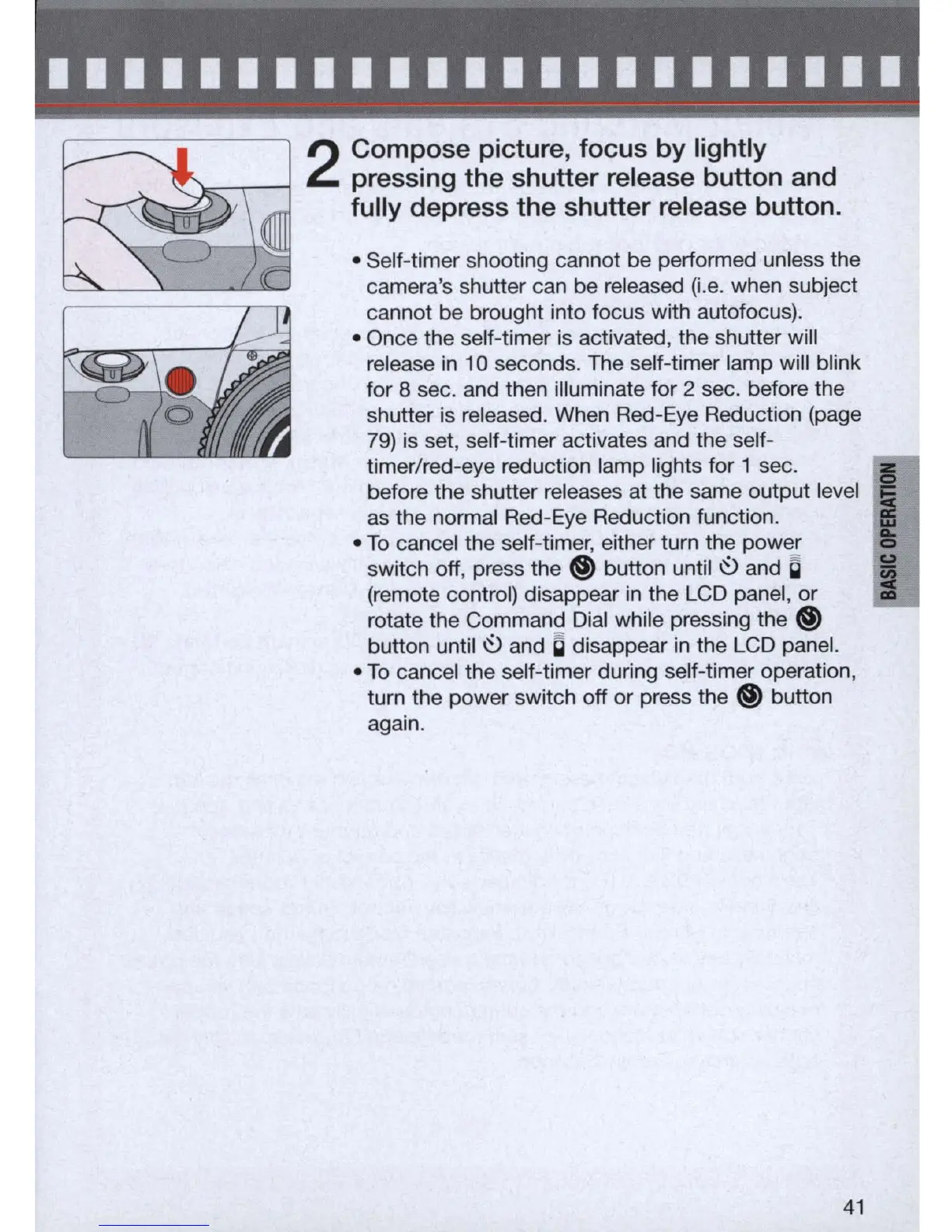 2 Compose picture, focus by lightly pressing the shutter release button and fully depress the shutter release button.

• Self-timer shooting cannot be performed unless the camera's shutter can be released (i.e. when subject cannot be brought into focus with autofocus).
• Once the self-timer is activated, the shutter will release in 10 seconds. The self-timer lamp will blink for 8 sec. and then illuminate for 2 sec. before the shutter is released. When Red-Eye Reduction (page 79) is set, self-timer activates and the self-timer/red-eye reduction lamp lights for 1 sec. before the shutter releases at the same output level as the normal Red-Eye Reduction function.
• To cancel the self-timer, either turn the power switch off, press the button until and (remote control) disappear in the LCD panel, or rotate the Command Dial while pressing the button until and disappear in the LCD panel.
• To cancel the self-timer during self-timer operation, turn the power switch off or press the button again.

BASIC OPERATION

41